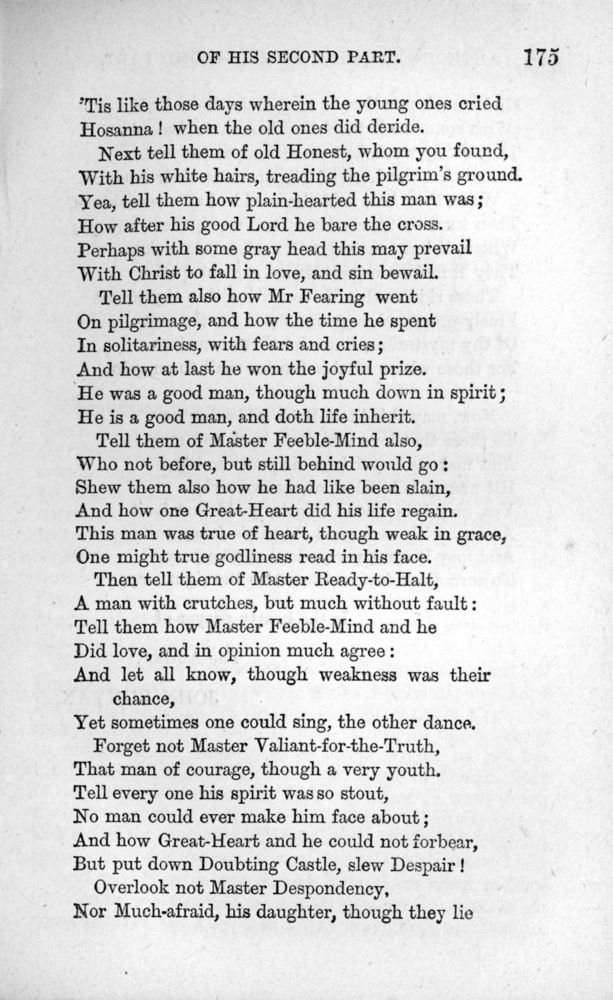 OF HIS SECOND PART. 175

'Tis like those days wherein the young ones cried
Hosanna! when the old ones did deride.
Next tell them of old Honest, whom you found,
With his white hairs, treading the pilgrim's ground.
Yea, tell them how plain-hearted this man was;
How after his good Lord he bare the cross.
Perhaps with some gray head this may prevail
With Christ to fall in love, and sin bewail.
Tell them also how Mr Fearing went
On pilgrimage, and how the time he spent
In solitariness, with fears and cries;
And how at last he won the joyful prize.
He was a good man, though much down in spirit;
He is a good man, and doth life inherit.
Tell them of Master Feeble-Mind also,
Who not before, but still behind would go:
Shew them also how he had like been slain,
And how one Great-Heart did his life regain.
This man was true of heart, though weak in grace,
One might true godliness read in his face.
Then tell them of Master Ready-to-Halt,
A man with crutches, but much without fault:
Tell them how Master Feeble-Mind and he
Did love, and in opinion much agree:
And let all know, though weakness was their chance,
Yet sometimes one could sing, the other dance.
Forget not Master Valiant-for-the-Truth,
That man of courage, though a very youth.
Tell every one his spirit was so stout,
No man could ever make him face about;
And how Great-Heart and he could not forbear,
But put down Doubting Castle, slew Despair!
Overlook not Master Despondency,
Nor Much-afraid, his daughter, though they lie